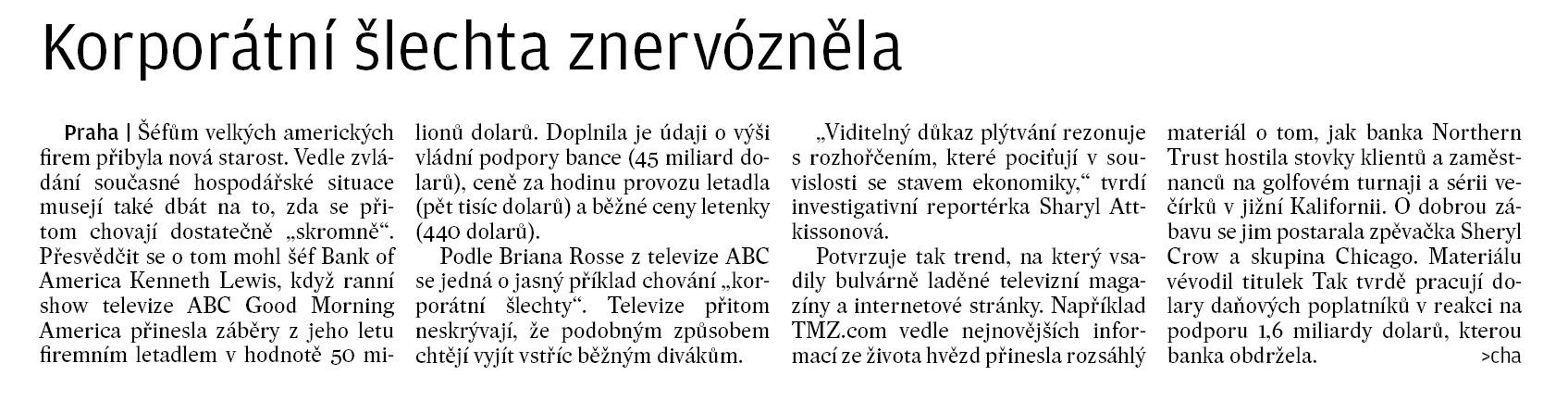 Korporátní šlechta znervózněla

Praha | Šéfům velkých amerických firem přibyla nová starost. Vedle zvládání současné hospodářské situace musejí také dbát na to, zda se přitom chovají dostatečně „skromně". Přesvědčit se o tom mohl šéf Bank of America Kenneth Lewis, když ranní show televize ABC Good Morning America přinesla záběry z jeho letu firemním letadlem v hodnotě 50 milionů dolarů. Doplnila je údaji o výši vládní podpory bance (45 miliard dolarů), ceně za hodinu provozu letadla (pět tisíc dolarů) a běžné ceny letenky (440 dolarů).

Podle Briana Rosse z televize ABC se jedná o jasný příklad chování „korporátní šlechty". Televize přitom neskrývají, že podobným způsobem chtějí vyjít vstříc běžným divákům.

„Viditelný důkaz plýtvání rezonuje s rozhořčením, které pociťují v souvislosti se stavem ekonomiky," tvrdí investigativní reportérka Sharyl Attkissonová.

Potvrzuje tak trend, na který vsadily bulvárně laděné televizní magazíny a internetové stránky. Například TMZ.com vedle nejnovějších informací ze života hvězd přinesla rozsáhlý materiál o tom, jak banka Northern Trust hostila stovky klientů a zaměstnanců na golfovém turnaji a sérii večírků v jižní Kalifornii. O dobrou zábavu se jim postarala zpěvačka Sheryl Crow a skupina Chicago. Materiálu vévodil titulek Tak tvrdě pracují dolary daňových poplatníků v reakci na podporu 1,6 miliardy dolarů, kterou banka obdržela. >cha